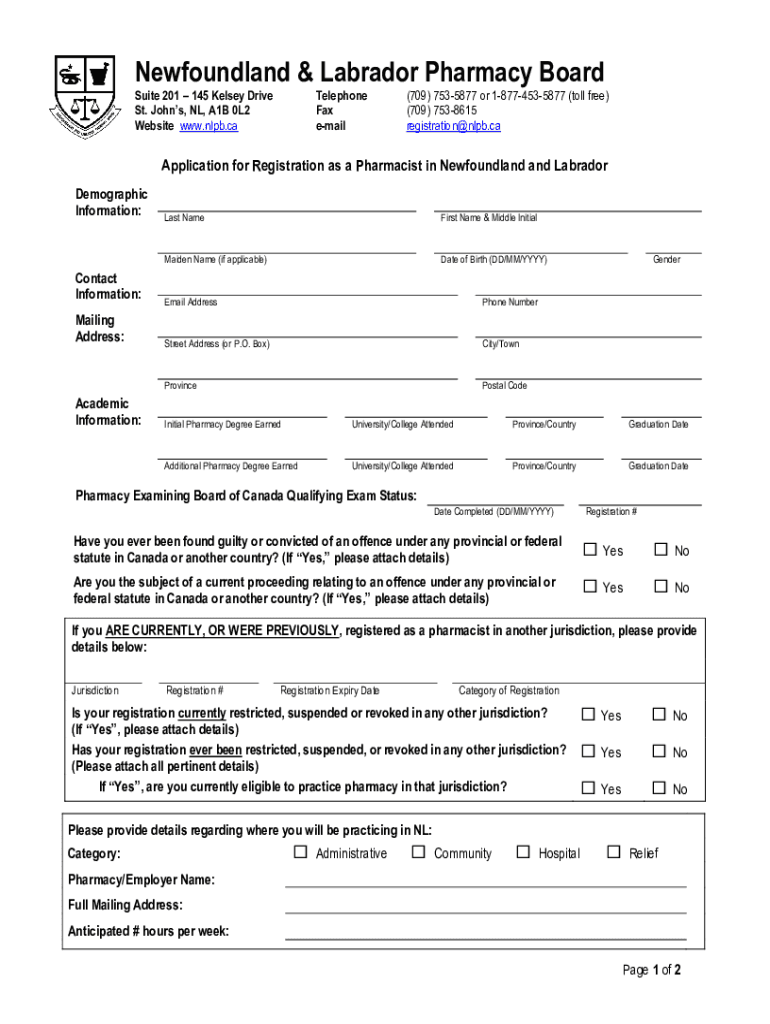 Newfoundland & Labrador Pharmacy Board

Suite 201 – 145 Kelsey Drive
St. John's, NL, A1B 0L2
Website www.nlpb.ca

Telephone (709) 753-5877 or 1-877-453-5877 (toll free)
Fax (709) 753-8615
e-mail registration@nlpb.ca

Application for Registration as a Pharmacist in Newfoundland and Labrador

Demographic Information:

Last Name

First Name & Middle Initial

Maiden Name (if applicable)

Date of Birth (DD/MM/YYYY)

Gender

Contact Information:

Email Address

Phone Number

Mailing Address:

Street Address (or P.O. Box)

City/Town

Province

Postal Code

Academic Information:

Initial Pharmacy Degree Earned

University/College Attended

Province/Country

Graduation Date

Additional Pharmacy Degree Earned

University/College Attended

Province/Country

Graduation Date

Pharmacy Examining Board of Canada Qualifying Exam Status:

Date Completed (DD/MM/YYYY)

Registration #

Have you ever been found guilty or convicted of an offence under any provincial or federal statute in Canada or another country? (If "Yes," please attach details)

☐ Yes ☐ No

Are you the subject of a current proceeding relating to an offence under any provincial or federal statute in Canada or another country? (If "Yes," please attach details)

☐ Yes ☐ No

If you ARE CURRENTLY, OR WERE PREVIOUSLY, registered as a pharmacist in another jurisdiction, please provide details below:

Jurisdiction

Registration #

Registration Expiry Date

Category of Registration

Is your registration currently restricted, suspended or revoked in any other jurisdiction? (If "Yes", please attach details)

☐ Yes ☐ No

Has your registration ever been restricted, suspended, or revoked in any other jurisdiction? (Please attach all pertinent details)

☐ Yes ☐ No

If "Yes", are you currently eligible to practice pharmacy in that jurisdiction?

☐ Yes ☐ No

Please provide details regarding where you will be practicing in NL:

Category: ☐ Administrative ☐ Community ☐ Hospital ☐ Relief

Pharmacy/Employer Name:

Full Mailing Address:

Anticipated # hours per week:

Page 1 of 2